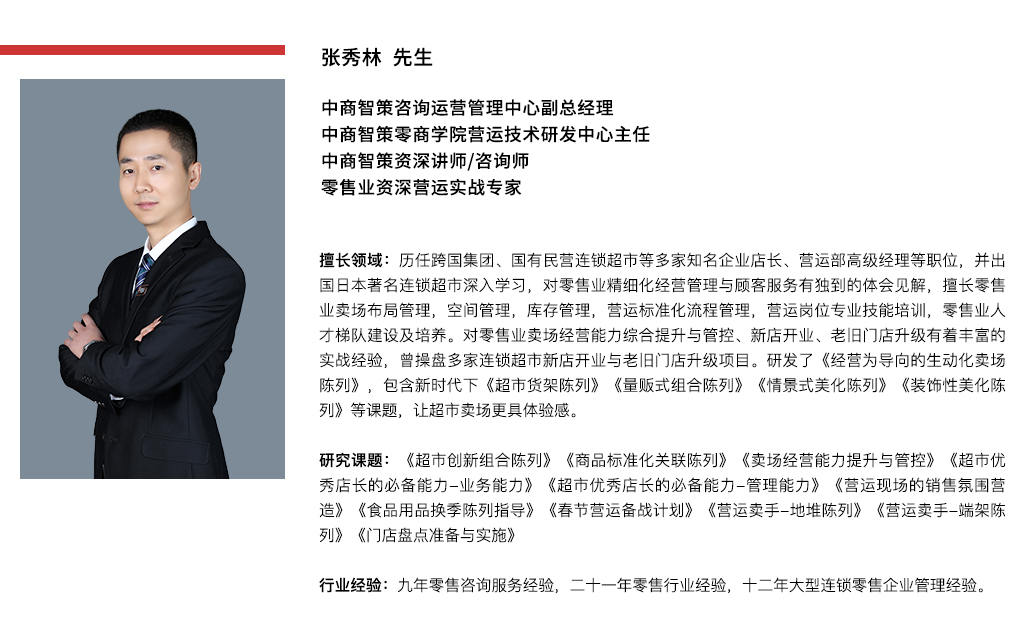 张秀林 先生

中商智策咨询运营管理中心副总经理
中商智策零商学院营运技术研发中心主任
中商智策资深讲师/咨询师
零售业资深营运实战专家

擅长领域：历任跨国集团、国有民营连锁超市等多家知名企业店长、营运部高级经理等职位，并出国日本著名连锁超市深入学习，对零售业精细化经营管理与顾客服务有独到的体会见解，擅长零售业卖场布局管理，空间管理，库存管理，营运标准化流程管理，营运岗位专业技能培训，零售业人才梯队建设及培养。对零售业卖场经营能力综合提升与管控、新店开业、老旧门店升级有着丰富的实战经验，曾操盘多家连锁超市新店开业与老旧门店升级项目。研发了《经营为导向的生动化卖场陈列》，包含新时代下《超市货架陈列》《量贩式组合陈列》《情景式美化陈列》《装饰性美化陈列》等课题，让超市卖场更具体验感。

研究课题：《超市创新组合陈列》《商品标准化关联陈列》《卖场经营能力提升与管控》《超市优秀店长的必备能力-业务能力》《超市优秀店长的必备能力-管理能力》《营运现场的销售氛围营造》《食品用品换季陈列指导》《春节营运备战计划》《营运卖手-地堆陈列》《营运卖手-端架陈列》《门店盘点准备与实施》

行业经验：九年零售咨询服务经验，二十一年零售行业经验，十二年大型连锁零售企业管理经验。